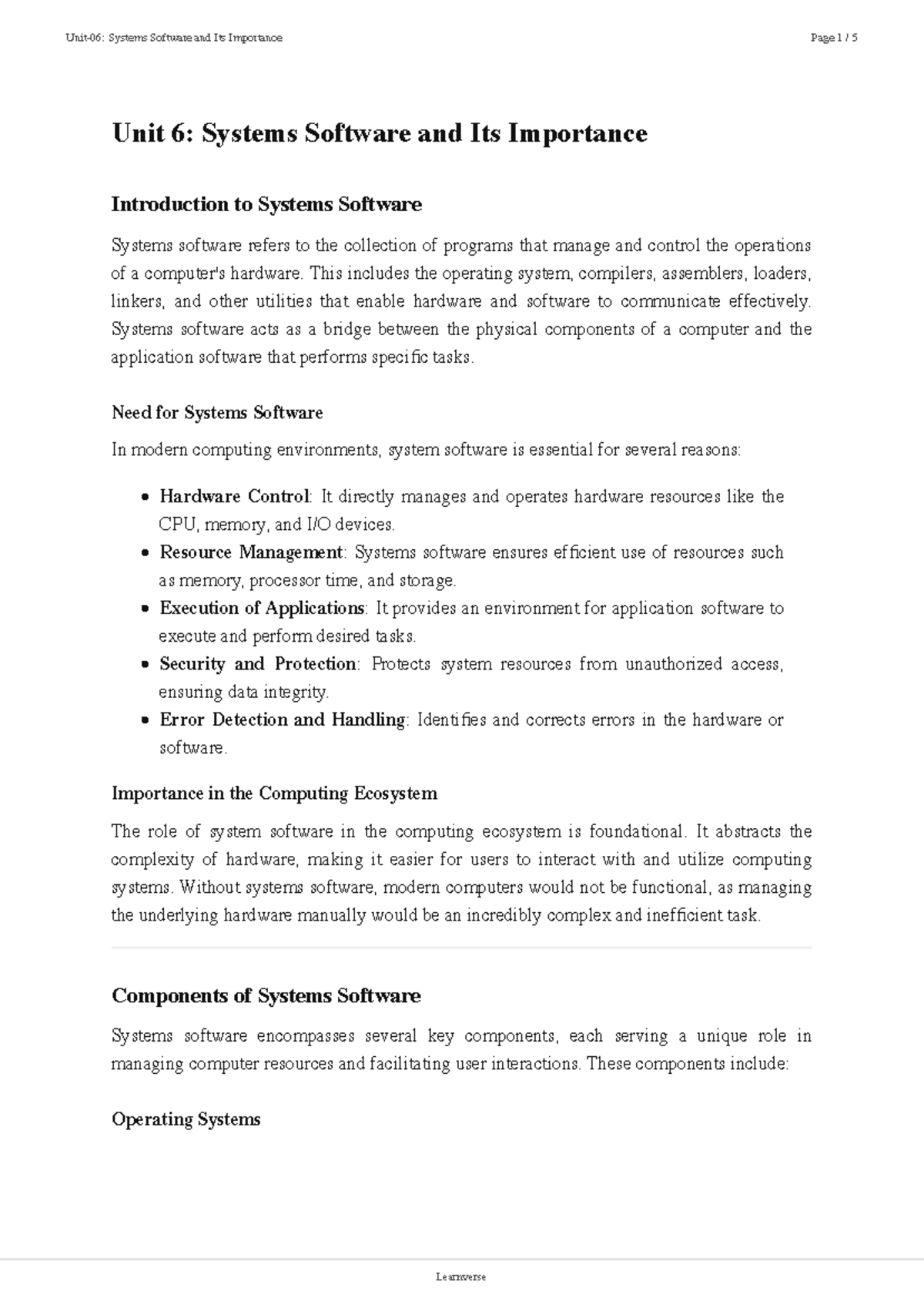 Unit-06: Systems Software and Its Importance
Page 1 / 5

Unit 6: Systems Software and Its Importance

Introduction to Systems Software

Systems software refers to the collection of programs that manage and control the operations of a computer's hardware. This includes the operating system, compilers, assemblers, loaders, linkers, and other utilities that enable hardware and software to communicate effectively. Systems software acts as a bridge between the physical components of a computer and the application software that performs specific tasks.

Need for Systems Software

In modern computing environments, system software is essential for several reasons:

• Hardware Control: It directly manages and operates hardware resources like the CPU, memory, and I/O devices.
• Resource Management: Systems software ensures efficient use of resources such as memory, processor time, and storage.
• Execution of Applications: It provides an environment for application software to execute and perform desired tasks.
• Security and Protection: Protects system resources from unauthorized access, ensuring data integrity.
• Error Detection and Handling: Identifies and corrects errors in the hardware or software.

Importance in the Computing Ecosystem

The role of system software in the computing ecosystem is foundational. It abstracts the complexity of hardware, making it easier for users to interact with and utilize computing systems. Without systems software, modern computers would not be functional, as managing the underlying hardware manually would be an incredibly complex and inefficient task.

Components of Systems Software

Systems software encompasses several key components, each serving a unique role in managing computer resources and facilitating user interactions. These components include:

Operating Systems

Learnverse